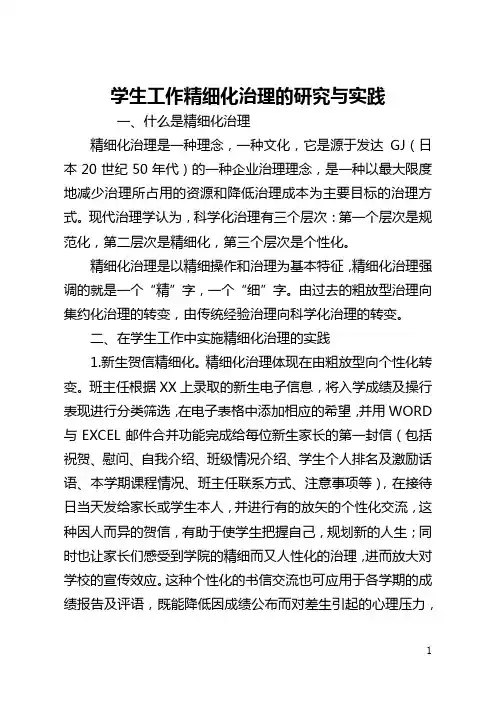 学生工作精细化治理的研究与实践

一、什么是精细化治理

精细化治理是一种理念，一种文化，它是源于发达 GJ（日本 20 世纪 50 年代）的一种企业治理理念，是一种以最大限度地减少治理所占用的资源和降低治理成本为主要目标的治理方式。现代治理学认为，科学化治理有三个层次：第一个层次是规范化，第二层次是精细化，第三个层次是个性化。

精细化治理是以精细操作和治理为基本特征，精细化治理强调的就是一个“精”字，一个“细”字。由过去的粗放型治理向集约化治理的转变，由传统经验治理向科学化治理的转变。

二、在学生工作中实施精细化治理的实践

1.新生贺信精细化。精细化治理体现在由粗放型向个性化转变。班主任根据 XX 上录取的新生电子信息，将入学成绩及操行表现进行分类筛选，在电子表格中添加相应的希望，并用 WORD 与 EXCEL 邮件合并功能完成给每位新生家长的第一封信（包括祝贺、慰问、自我介绍、班级情况介绍、学生个人排名及激励话语、本学期课程情况、班主任联系方式、注意事项等），在接待日当天发给家长或学生本人，并进行有的放矢的个性化交流，这种因人而异的贺信，有助于使学生把握自己，规划新的人生；同时也让家长们感受到学院的精细而又人性化的治理，进而放大对学校的宣传效应。这种个性化的书信交流也可应用于各学期的成绩报告及评语，既能降低因成绩公布而对差生引起的心理压力，

1